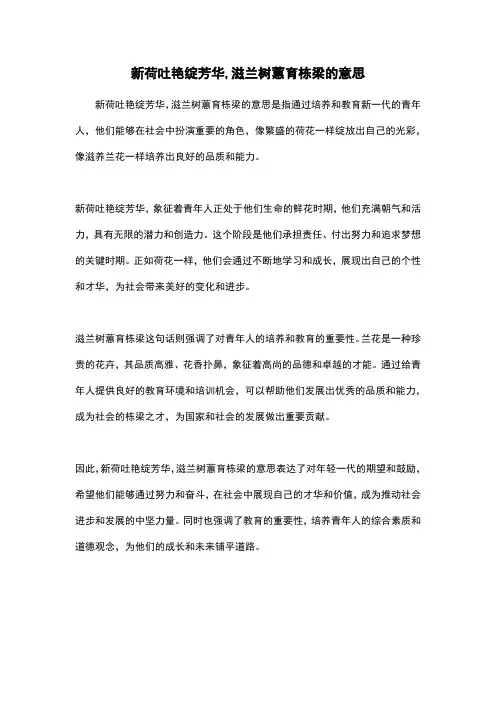 新荷吐艳绽芳华,滋兰树蕙育栋梁的意思

新荷吐艳绽芳华,滋兰树蕙育栋梁的意思是指通过培养和教育新一代的青年人，他们能够在社会中扮演重要的角色，像繁盛的荷花一样绽放出自己的光彩，像滋养兰花一样培养出良好的品质和能力。

新荷吐艳绽芳华，象征着青年人正处于他们生命的鲜花时期，他们充满朝气和活力，具有无限的潜力和创造力。这个阶段是他们承担责任、付出努力和追求梦想的关键时期。正如荷花一样，他们会通过不断地学习和成长，展现出自己的个性和才华，为社会带来美好的变化和进步。

滋兰树蕙育栋梁这句话则强调了对青年人的培养和教育的重要性。兰花是一种珍贵的花卉，其品质高雅、花香扑鼻，象征着高尚的品德和卓越的才能。通过给青年人提供良好的教育环境和培训机会，可以帮助他们发展出优秀的品质和能力，成为社会的栋梁之才，为国家和社会的发展做出重要贡献。

因此，新荷吐艳绽芳华,滋兰树蕙育栋梁的意思表达了对年轻一代的期望和鼓励，希望他们能够通过努力和奋斗，在社会中展现自己的才华和价值，成为推动社会进步和发展的中坚力量。同时也强调了教育的重要性，培养青年人的综合素质和道德观念，为他们的成长和未来铺平道路。